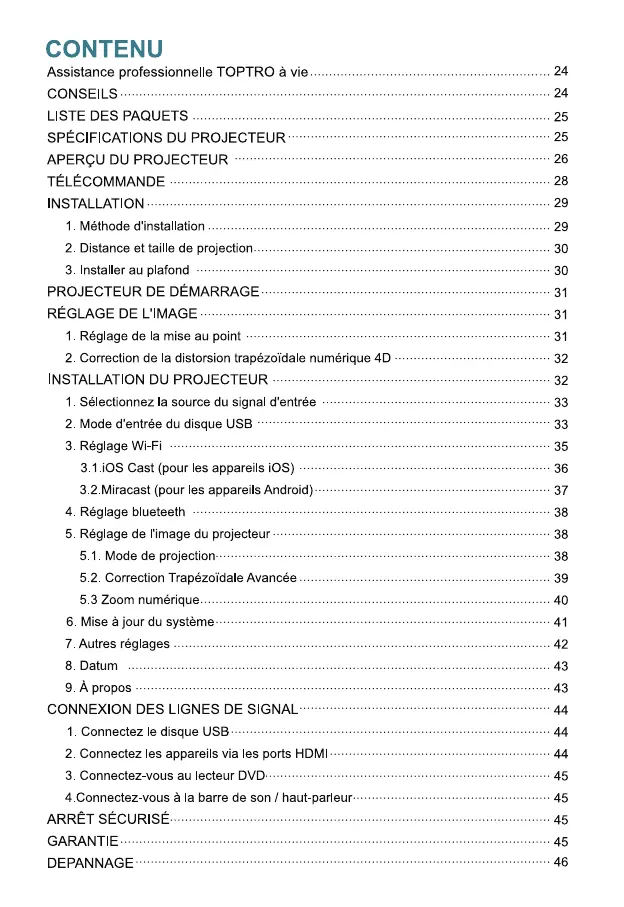 CONTENU

Assistance professionnelle TOPTRO à vie 24
CONSEILS 24
LISTE DES PAQUETS 25
SPÉCIFICATIONS DU PROJECTEUR 25
APERÇU DU PROJECTEUR 26
TÉLÉCOMMANDE 28
INSTALLATION 29
1. Méthode d'installation 29
2. Distance et taille de projection 30
3. Installer au plafond 30
PROJECTEUR DE DÉMARRAGE 31
RÉGLAGE DE L'IMAGE 31
1. Réglage de la mise au point 31
2. Correction de la distorsion trapézoïdale numérique 4D 32
INSTALLATION DU PROJECTEUR 32
1. Sélectionnez la source du signal d'entrée 33
2. Mode d'entrée du disque USB 33
3. Réglage Wi-Fi 35
3.1.iOS Cast (pour les appareils iOS) 36
3.2.Miracast (pour les appareils Android) 37
4. Réglage blueteeth 38
5. Réglage de l'image du projecteur 38
5.1. Mode de projection 38
5.2. Correction Trapézoïdale Avancée 39
5.3 Zoom numérique 40
6. Mise à jour du système 41
7. Autres réglages 42
8. Datum 43
9. À propos 43
CONNEXION DES LIGNES DE SIGNAL 44
1. Connectez le disque USB 44
2. Connectez les appareils via les ports HDMI 44
3. Connectez-vous au lecteur DVD 45
4.Connectez-vous à la barre de son / haut-parleur 45
ARRÊT SÉCURISÉ 45
GARANTIE 45
DEPANNAGE 46